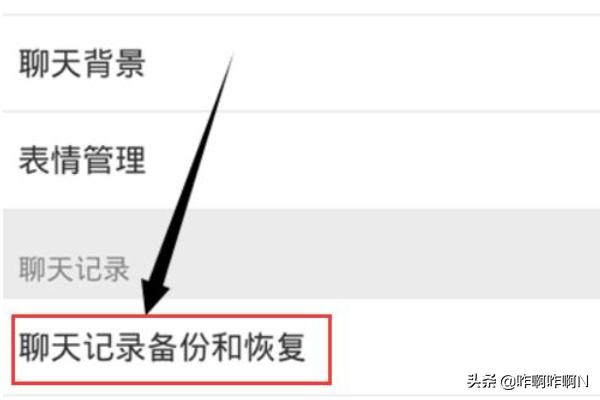 聊天背景

表情管理

聊天记录

聊天记录备份和恢复

头条 @咋啊咋啊N